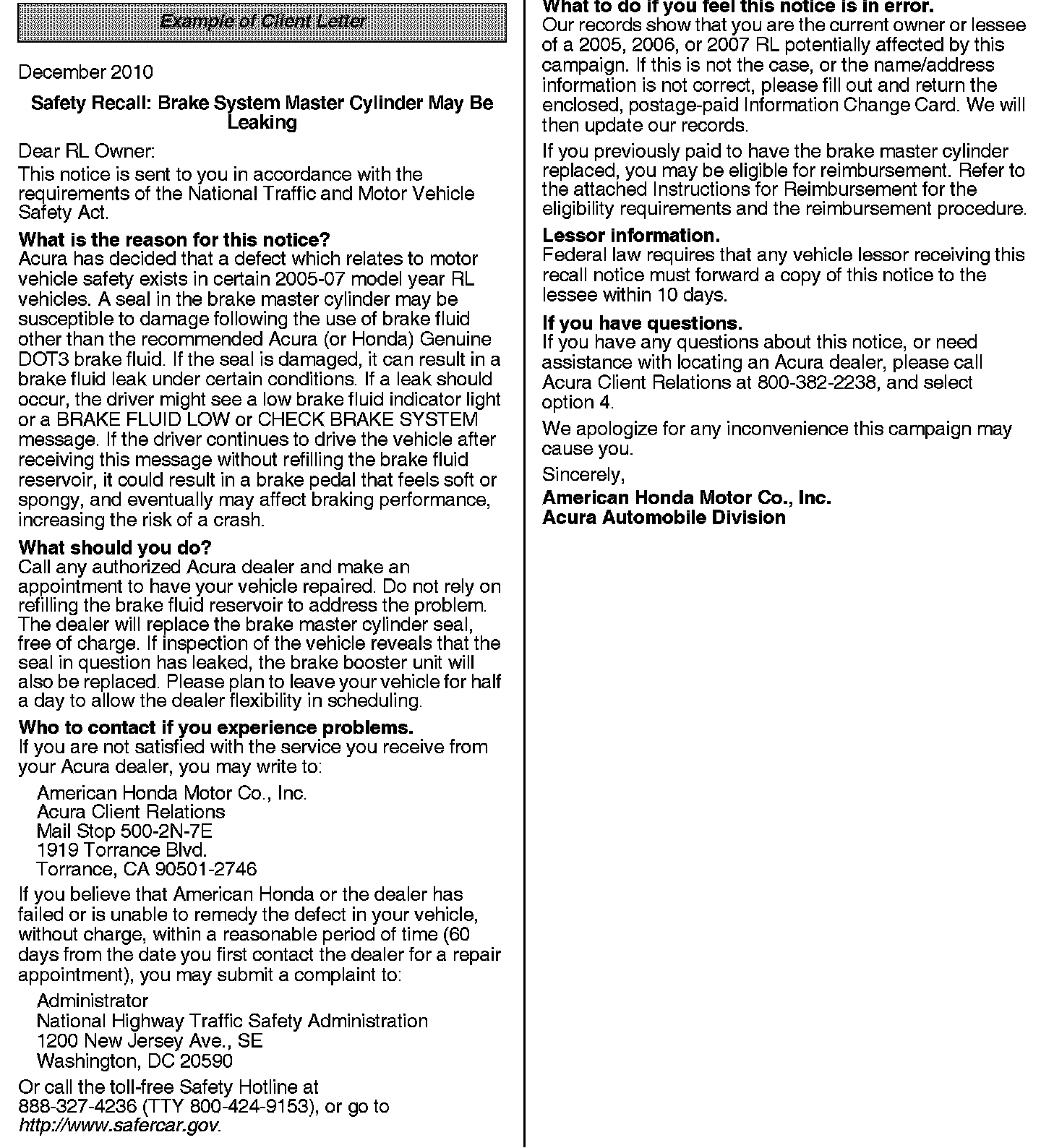 Example of Client Letter

December 2010

Safety Recall: Brake System Master Cylinder May Be Leaking

Dear RL Owner:

This notice is sent to you in accordance with the requirements of the National Traffic and Motor Vehicle Safety Act.

What is the reason for this notice?
Acura has decided that a defect which relates to motor vehicle safety exists in certain 2005-07 model year RL vehicles. A seal in the brake master cylinder may be susceptible to damage following the use of brake fluid other than the recommended Acura (or Honda) Genuine DOT3 brake fluid. If the seal is damaged, it can result in a brake fluid leak under certain conditions. If a leak should occur, the driver might see a low brake fluid indicator light or a BRAKE FLUID LOW or CHECK BRAKE SYSTEM message. If the driver continues to drive the vehicle after receiving this message without refilling the brake fluid reservoir, it could result in a brake pedal that feels soft or spongy, and eventually may affect braking performance, increasing the risk of a crash.

What should you do?
Call any authorized Acura dealer and make an appointment to have your vehicle repaired. Do not rely on refilling the brake fluid reservoir to address the problem. The dealer will replace the brake master cylinder seal, free of charge. If inspection of the vehicle reveals that the seal in question has leaked, the brake booster unit will also be replaced. Please plan to leave your vehicle for half a day to allow the dealer flexibility in scheduling.

Who to contact if you experience problems.
If you are not satisfied with the service you receive from your Acura dealer, you may write to:

American Honda Motor Co., Inc.
Acura Client Relations
Mail Stop 500-2N-7E
1919 Torrance Blvd.
Torrance, CA 90501-2746

If you believe that American Honda or the dealer has failed or is unable to remedy the defect in your vehicle, without charge, within a reasonable period of time (60 days from the date you first contact the dealer for a repair appointment), you may submit a complaint to:

Administrator
National Highway Traffic Safety Administration
1200 New Jersey Ave., SE
Washington, DC 20590

Or call the toll-free Safety Hotline at 888-327-4236 (TTY 800-424-9153), or go to http://www.safercar.gov.

What to do if you feel this notice is in error.
Our records show that you are the current owner or lessee of a 2005, 2006, or 2007 RL potentially affected by this campaign. If this is not the case, or the name/address information is not correct, please fill out and return the enclosed, postage-paid Information Change Card. We will then update our records.

If you previously paid to have the brake master cylinder replaced, you may be eligible for reimbursement. Refer to the attached Instructions for Reimbursement for the eligibility requirements and the reimbursement procedure.

Lessor information.
Federal law requires that any vehicle lessor receiving this recall notice must forward a copy of this notice to the lessee within 10 days.

If you have questions.
If you have any questions about this notice, or need assistance with locating an Acura dealer, please call Acura Client Relations at 800-382-2238, and select option 4.

We apologize for any inconvenience this campaign may cause you.

Sincerely,

American Honda Motor Co., Inc.
Acura Automobile Division